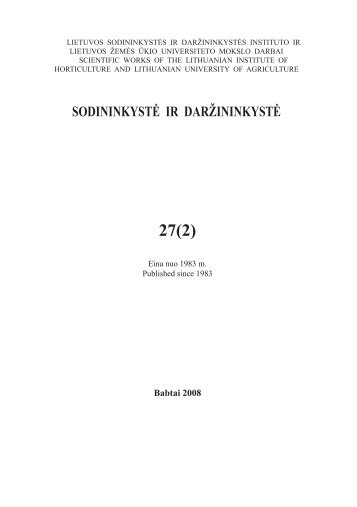 LIETUVOS SODININKYSTĖS IR DARŽININKYSTĖS INSTITUTO IR LIETUVOS ŽEMĖS ŪKIO UNIVERSITETO MOKSLO DARBAI
SCIENTIFIC WORKS OF THE LITHUANIAN INSTITUTE OF HORTICULTURE AND LITHUANIAN UNIVERSITY OF AGRICULTURE

SODININKYSTĖ IR DARŽININKYSTĖ

27(2)

Eina nuo 1983 m.
Published since 1983

Babtai 2008